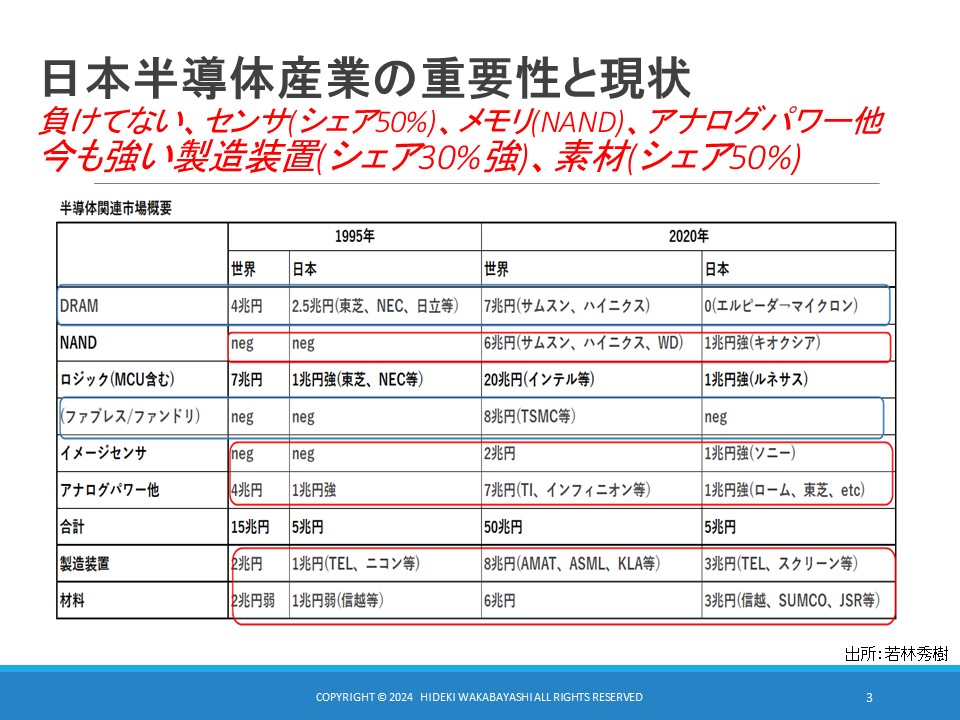 日本半導体産業の重要性と現状
負けてない、センサ(シェア50%)、メモリ(NAND)、アナログパワー他
今も強い製造装置(シェア30%強)、素材(シェア50%)

半導体関連市場概要

| | 1995年 | | 2020年 | |
|---|---|---|---|---|
| | 世界 | 日本 | 世界 | 日本 |
| DRAM | 4兆円 | 2.5兆円(東芝、NEC、日立等) | 7兆円(サムスン、ハイニクス) | 0(エルピーダ→マイクロン) |
| NAND | neg | neg | 6兆円(サムスン、ハイニクス、WD) | 1兆円強(キオクシア) |
| ロジック(MCU含む) | 7兆円 | 1兆円強(東芝、NEC等) | 20兆円(インテル等) | 1兆円強(ルネサス) |
| (ファブレス/ファンドリ) | neg | neg | 8兆円(TSMC等) | neg |
| イメージセンサ | neg | neg | 2兆円 | 1兆円強(ソニー) |
| アナログパワー他 | 4兆円 | 1兆円強 | 7兆円(TI、インフィニオン等) | 1兆円強(ローム、東芝、etc) |
| 合計 | 15兆円 | 5兆円 | 50兆円 | 5兆円 |
| 製造装置 | 2兆円 | 1兆円(TEL、ニコン等) | 8兆円(AMAT、ASML、KLA等) | 3兆円(TEL、スクリーン等) |
| 材料 | 2兆円弱 | 1兆円弱(信越等) | 6兆円 | 3兆円(信越、SUMCO、JSR等) |

出所:若林秀樹

COPYRIGHT © 2024 HIDEKI WAKABAYASHI ALL RIGHTS RESERVED
3